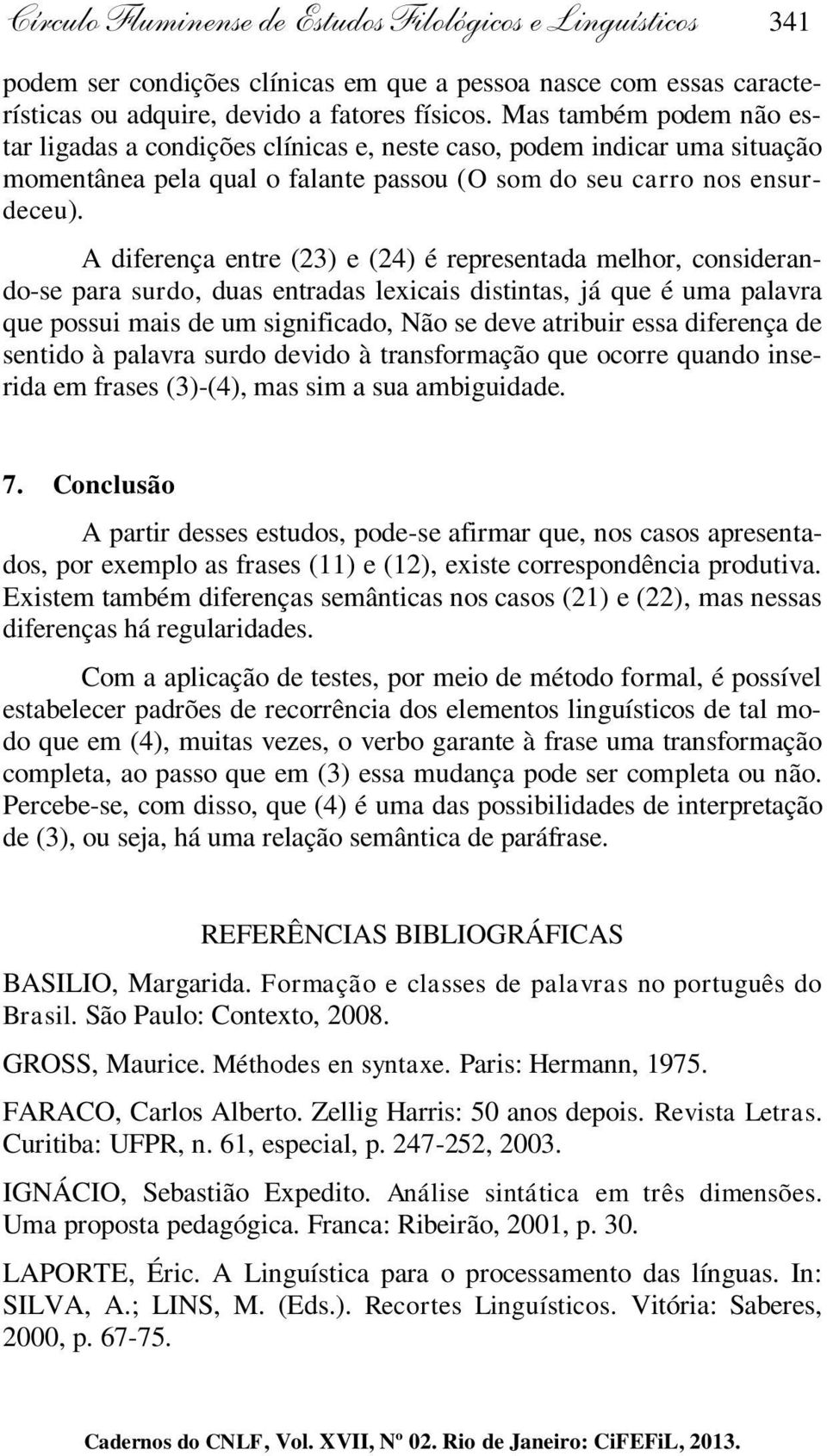 Círculo Fluminense de Estudos Filológicos e Linguísticos 341

podem ser condições clínicas em que a pessoa nasce com essas características ou adquire, devido a fatores físicos. Mas também podem não estar ligadas a condições clínicas e, neste caso, podem indicar uma situação momentânea pela qual o falante passou (O som do seu carro nos ensurdeceu).

A diferença entre (23) e (24) é representada melhor, considerando-se para surdo, duas entradas lexicais distintas, já que é uma palavra que possui mais de um significado, Não se deve atribuir essa diferença de sentido à palavra surdo devido à transformação que ocorre quando inserida em frases (3)-(4), mas sim a sua ambiguidade.

7. Conclusão

A partir desses estudos, pode-se afirmar que, nos casos apresentados, por exemplo as frases (11) e (12), existe correspondência produtiva. Existem também diferenças semânticas nos casos (21) e (22), mas nessas diferenças há regularidades.

Com a aplicação de testes, por meio de método formal, é possível estabelecer padrões de recorrência dos elementos linguísticos de tal modo que em (4), muitas vezes, o verbo garante à frase uma transformação completa, ao passo que em (3) essa mudança pode ser completa ou não. Percebe-se, com disso, que (4) é uma das possibilidades de interpretação de (3), ou seja, há uma relação semântica de paráfrase.

REFERÊNCIAS BIBLIOGRÁFICAS

BASILIO, Margarida. Formação e classes de palavras no português do Brasil. São Paulo: Contexto, 2008.

GROSS, Maurice. Méthodes en syntaxe. Paris: Hermann, 1975.

FARACO, Carlos Alberto. Zellig Harris: 50 anos depois. Revista Letras. Curitiba: UFPR, n. 61, especial, p. 247-252, 2003.

IGNÁCIO, Sebastião Expedito. Análise sintática em três dimensões. Uma proposta pedagógica. Franca: Ribeirão, 2001, p. 30.

LAPORTE, Éric. A Linguística para o processamento das línguas. In: SILVA, A.; LINS, M. (Eds.). Recortes Linguísticos. Vitória: Saberes, 2000, p. 67-75.

Cadernos do CNLF, Vol. XVII, Nº 02. Rio de Janeiro: CiFEFiL, 2013.